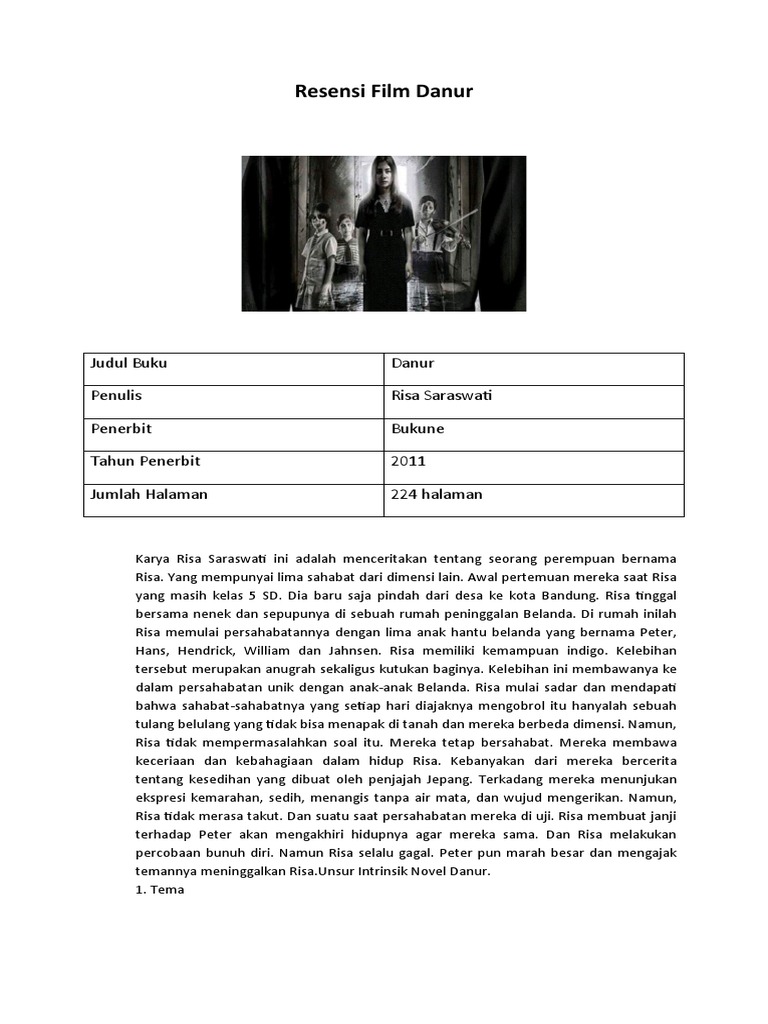 Resensi Film Danur

| Judul Buku | Danur |
|---|---|
| Penulis | Risa Saraswati |
| Penerbit | Bukune |
| Tahun Penerbit | 2011 |
| Jumlah Halaman | 224 halaman |

Karya Risa Saraswati ini adalah menceritakan tentang seorang perempuan bernama Risa. Yang mempunyai lima sahabat dari dimensi lain. Awal pertemuan mereka saat Risa yang masih kelas 5 SD. Dia baru saja pindah dari desa ke kota Bandung. Risa tinggal bersama nenek dan sepupunya di sebuah rumah peninggalan Belanda. Di rumah inilah Risa memulai persahabatannya dengan lima anak hantu belanda yang bernama Peter, Hans, Hendrick, William dan Jahnsen. Risa memiliki kemampuan indigo. Kelebihan tersebut merupakan anugrah sekaligus kutukan baginya. Kelebihan ini membawanya ke dalam persahabatan unik dengan anak-anak Belanda. Risa mulai sadar dan mendapati bahwa sahabat-sahabatnya yang setiap hari diajaknya mengobrol itu hanyalah sebuah tulang belulang yang tidak bisa menapak di tanah dan mereka berbeda dimensi. Namun, Risa tidak mempermasalahkan soal itu. Mereka tetap bersahabat. Mereka membawa keceriaan dan kebahagiaan dalam hidup Risa. Kebanyakan dari mereka bercerita tentang kesedihan yang dibuat oleh penjajah Jepang. Terkadang mereka menunjukan ekspresi kemarahan, sedih, menangis tanpa air mata, dan wujud mengerikan. Namun, Risa tidak merasa takut. Dan suatu saat persahabatan mereka di uji. Risa membuat janji terhadap Peter akan mengakhiri hidupnya agar mereka sama. Dan Risa melakukan percobaan bunuh diri. Namun Risa selalu gagal. Peter pun marah besar dan mengajak temannya meninggalkan Risa.Unsur Intrinsik Novel Danur.
1. Tema